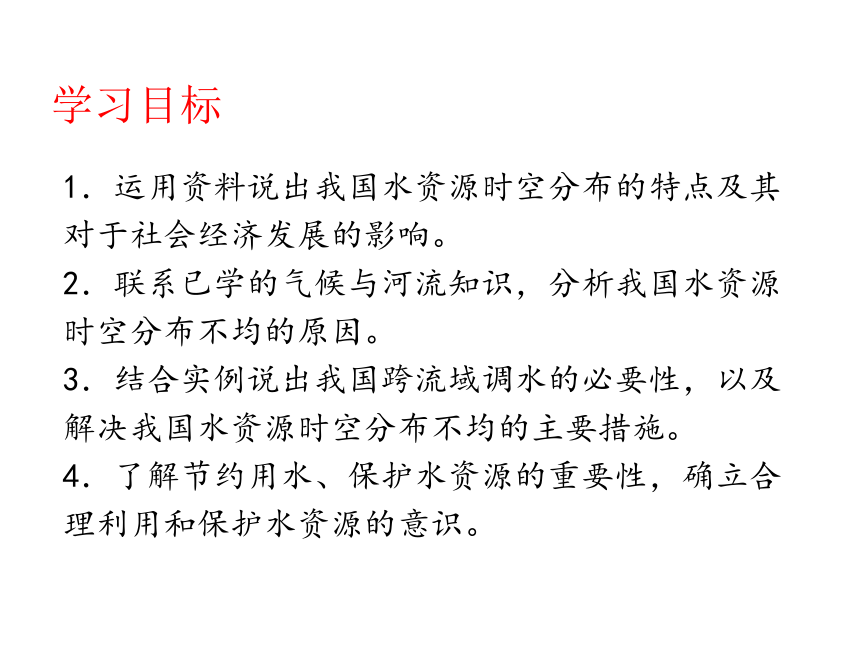 学习目标

1．运用资料说出我国水资源时空分布的特点及其对于社会经济发展的影响。

2．联系已学的气候与河流知识，分析我国水资源时空分布不均的原因。

3．结合实例说出我国跨流域调水的必要性，以及解决我国水资源时空分布不均的主要措施。

4．了解节约用水、保护水资源的重要性，确立合理利用和保护水资源的意识。